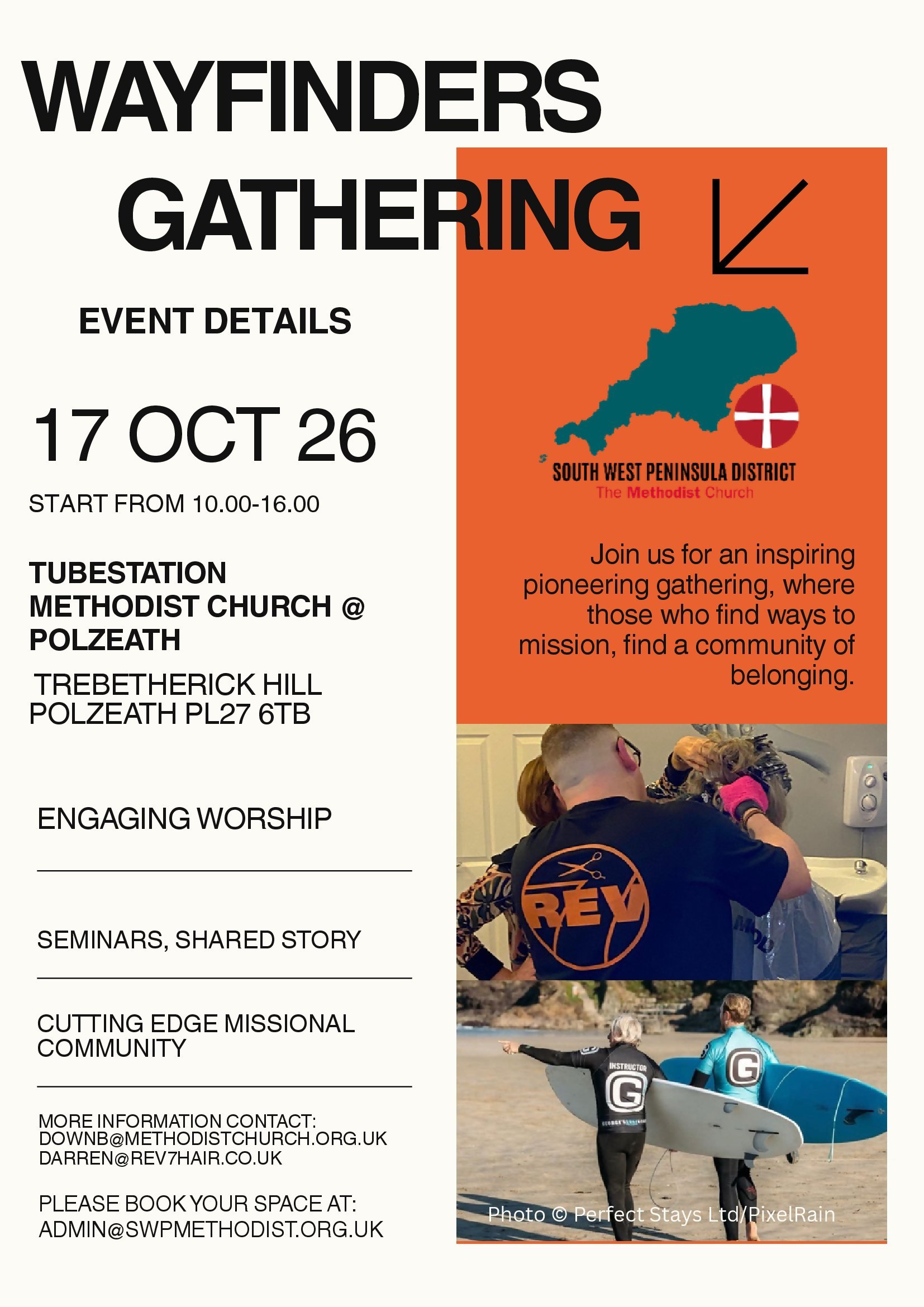 WAYFINDERS GATHERING

EVENT DETAILS

17 OCT 26

START FROM 10.00-16.00

TUBESTATION METHODIST CHURCH @ POLZEATH

TREBETHERICK HILL
POLZEATH PL27 6TB

ENGAGING WORSHIP

SEMINARS, SHARED STORY

CUTTING EDGE MISSIONAL COMMUNITY

MORE INFORMATION CONTACT:
DOWNB@METHODISTCHURCH.ORG.UK
DARREN@REV7HAIR.CO.UK

PLEASE BOOK YOUR SPACE AT:
ADMIN@SWPMETHODIST.ORG.UK

SOUTH WEST PENINSULA DISTRICT
The Methodist Church

Join us for an inspiring pioneering gathering, where those who find ways to mission, find a community of belonging.

REV

INSTRUCTOR
G
G

Photo © Perfect Stays Ltd/PixelRain